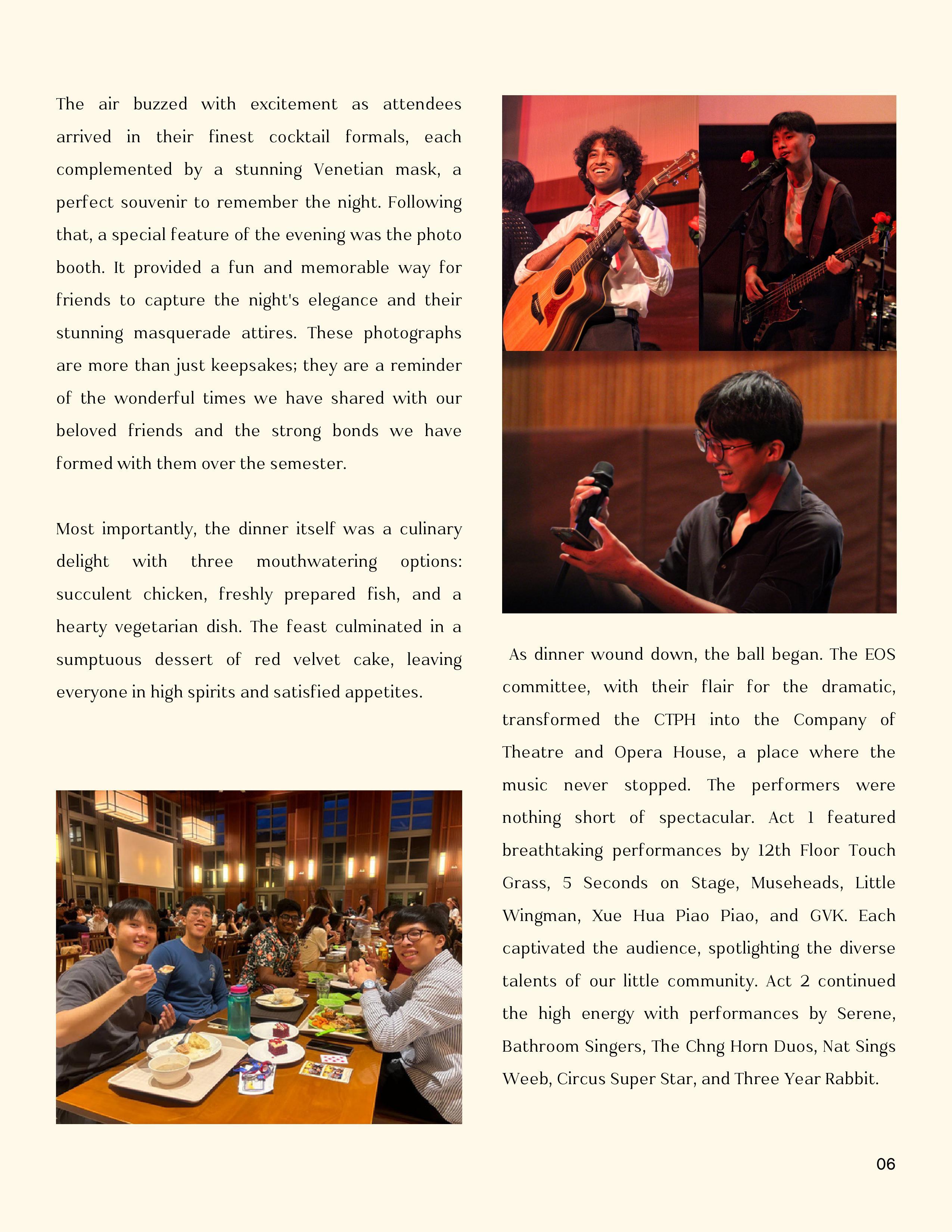 The air buzzed with excitement as attendees arrived in their finest cocktail formals, each complemented by a stunning Venetian mask, a perfect souvenir to remember the night. Following that, a special feature of the evening was the photo booth. It provided a fun and memorable way for friends to capture the night's elegance and their stunning masquerade attires. These photographs are more than just keepsakes; they are a reminder of the wonderful times we have shared with our beloved friends and the strong bonds we have formed with them over the semester.

Most importantly, the dinner itself was a culinary delight with three mouthwatering options: succulent chicken, freshly prepared fish, and a hearty vegetarian dish. The feast culminated in a sumptuous dessert of red velvet cake, leaving everyone in high spirits and satisfied appetites.

As dinner wound down, the ball began. The EOS committee, with their flair for the dramatic, transformed the CTPH into the Company of Theatre and Opera House, a place where the music never stopped. The performers were nothing short of spectacular. Act 1 featured breathtaking performances by 12th Floor Touch Grass, 5 Seconds on Stage, Museheads, Little Wingman, Xue Hua Piao Piao, and GVK. Each captivated the audience, spotlighting the diverse talents of our little community. Act 2 continued the high energy with performances by Serene, Bathroom Singers, The Chng Horn Duos, Nat Sings Weeb, Circus Super Star, and Three Year Rabbit.

06